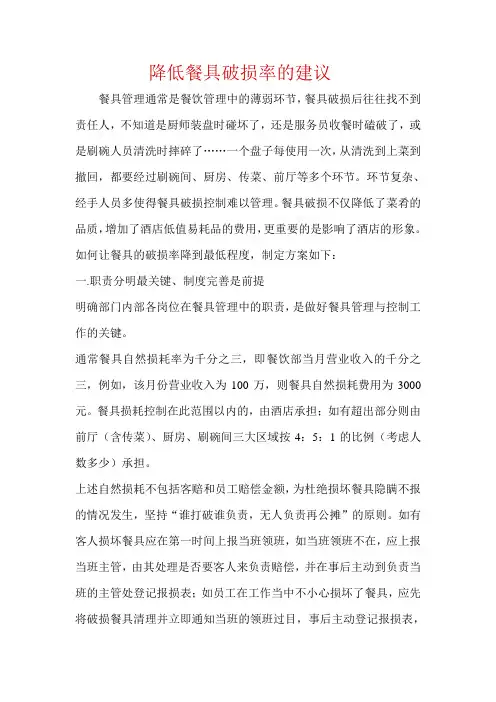 降低餐具破损率的建议

餐具管理通常是餐饮管理中的薄弱环节，餐具破损后往往找不到责任人，不知道是厨师装盘时碰坏了，还是服务员收餐时磕破了，或是刷碗人员清洗时摔碎了……一个盘子每使用一次，从清洗到上菜到撤回，都要经过刷碗间、厨房、传菜、前厅等多个环节。环节复杂、经手人员多使得餐具破损控制难以管理。餐具破损不仅降低了菜肴的品质，增加了酒店低值易耗品的费用，更重要的是影响了酒店的形象。如何让餐具的破损率降到最低程度，制定方案如下：

一.职责分明最关键、制度完善是前提

明确部门内部各岗位在餐具管理中的职责，是做好餐具管理与控制工作的关键。

通常餐具自然损耗率为千分之三，即餐饮部当月营业收入的千分之三，例如，该月份营业收入为 100 万，则餐具自然损耗费用为 3000 元。餐具损耗控制在此范围以内的，由酒店承担；如有超出部分则由前厅（含传菜）、厨房、刷碗间三大区域按 4：5：1 的比例（考虑人数多少）承担。

上述自然损耗不包括客赔和员工赔偿金额，为杜绝损坏餐具隐瞒不报的情况发生，坚持“谁打破谁负责，无人负责再公摊”的原则。如有客人损坏餐具应在第一时间上报当班领班，如当班领班不在，应上报当班主管，由其处理是否要客人来负责赔偿，并在事后主动到负责当班的主管处登记报损表；如员工在工作当中不小心损坏了餐具，应先将破损餐具清理并立即通知当班的领班过目，事后主动登记报损表，